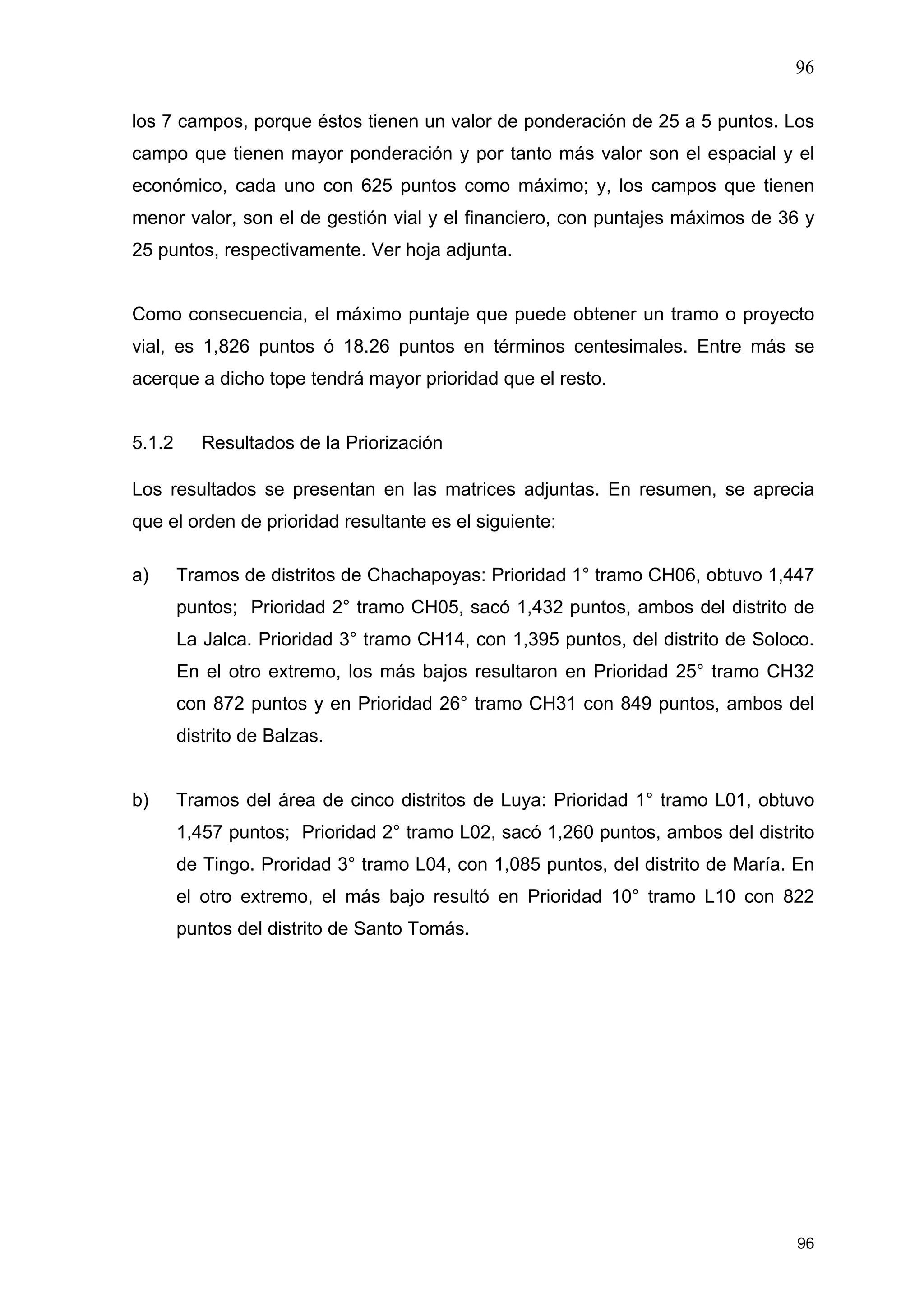 96

los 7 campos, porque éstos tienen un valor de ponderación de 25 a 5 puntos. Los campo que tienen mayor ponderación y por tanto más valor son el espacial y el económico, cada uno con 625 puntos como máximo; y, los campos que tienen menor valor, son el de gestión vial y el financiero, con puntajes máximos de 36 y 25 puntos, respectivamente. Ver hoja adjunta.

Como consecuencia, el máximo puntaje que puede obtener un tramo o proyecto vial, es 1,826 puntos ó 18.26 puntos en términos centesimales. Entre más se acerque a dicho tope tendrá mayor prioridad que el resto.

5.1.2 Resultados de la Priorización

Los resultados se presentan en las matrices adjuntas. En resumen, se aprecia que el orden de prioridad resultante es el siguiente:

a) Tramos de distritos de Chachapoyas: Prioridad 1° tramo CH06, obtuvo 1,447 puntos; Prioridad 2° tramo CH05, sacó 1,432 puntos, ambos del distrito de La Jalca. Prioridad 3° tramo CH14, con 1,395 puntos, del distrito de Soloco. En el otro extremo, los más bajos resultaron en Prioridad 25° tramo CH32 con 872 puntos y en Prioridad 26° tramo CH31 con 849 puntos, ambos del distrito de Balzas.

b) Tramos del área de cinco distritos de Luya: Prioridad 1° tramo L01, obtuvo 1,457 puntos; Prioridad 2° tramo L02, sacó 1,260 puntos, ambos del distrito de Tingo. Proridad 3° tramo L04, con 1,085 puntos, del distrito de María. En el otro extremo, el más bajo resultó en Prioridad 10° tramo L10 con 822 puntos del distrito de Santo Tomás.

96